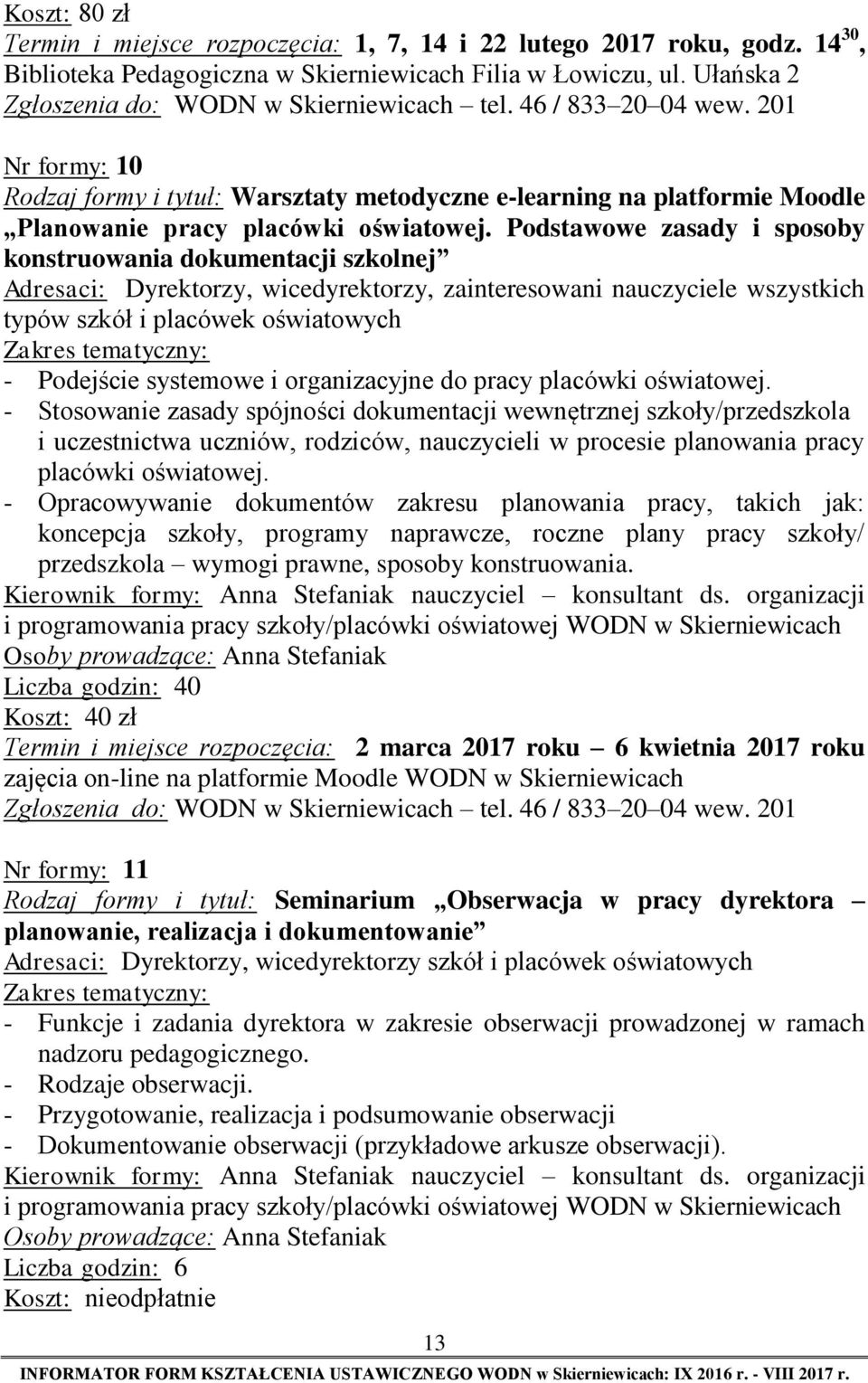 Koszt: 80 zł
Termin i miejsce rozpoczęcia: 1, 7, 14 i 22 lutego 2017 roku, godz. $14^{30}$, Biblioteka Pedagogiczna w Skierniewicach Filia w Łowiczu, ul. Ułańska 2
Zgłoszenia do: WODN w Skierniewicach – tel. 46 / 833–20–04 wew. 201

Nr formy: 10
Rodzaj formy i tytuł: Warsztaty metodyczne e-learning na platformie Moodle „Planowanie pracy placówki oświatowej. Podstawowe zasady i sposoby konstruowania dokumentacji szkolnej”
Adresaci: Dyrektorzy, wicedyrektorzy, zainteresowani nauczyciele wszystkich typów szkół i placówek oświatowych
Zakres tematyczny:
- Podejście systemowe i organizacyjne do pracy placówki oświatowej.
- Stosowanie zasady spójności dokumentacji wewnętrznej szkoły/przedszkola i uczestnictwa uczniów, rodziców, nauczycieli w procesie planowania pracy placówki oświatowej.
- Opracowywanie dokumentów zakresu planowania pracy, takich jak: koncepcja szkoły, programy naprawcze, roczne plany pracy szkoły/ przedszkola – wymogi prawne, sposoby konstruowania.
Kierownik formy: Anna Stefaniak nauczyciel – konsultant ds. organizacji i programowania pracy szkoły/placówki oświatowej WODN w Skierniewicach
Osoby prowadzące: Anna Stefaniak
Liczba godzin: 40
Koszt: 40 zł
Termin i miejsce rozpoczęcia: 2 marca 2017 roku – 6 kwietnia 2017 roku zajęcia on-line na platformie Moodle WODN w Skierniewicach
Zgłoszenia do: WODN w Skierniewicach – tel. 46 / 833–20–04 wew. 201

Nr formy: 11
Rodzaj formy i tytuł: Seminarium „Obserwacja w pracy dyrektora – planowanie, realizacja i dokumentowanie”
Adresaci: Dyrektorzy, wicedyrektorzy szkół i placówek oświatowych
Zakres tematyczny:
- Funkcje i zadania dyrektora w zakresie obserwacji prowadzonej w ramach nadzoru pedagogicznego.
- Rodzaje obserwacji.
- Przygotowanie, realizacja i podsumowanie obserwacji
- Dokumentowanie obserwacji (przykładowe arkusze obserwacji).
Kierownik formy: Anna Stefaniak nauczyciel – konsultant ds. organizacji i programowania pracy szkoły/placówki oświatowej WODN w Skierniewicach
Osoby prowadzące: Anna Stefaniak
Liczba godzin: 6
Koszt: nieodpłatnie

13
INFORMATOR FORM KSZTAŁCENIA USTAWICZNEGO WODN w Skierniewicach: IX 2016 r. - VIII 2017 r.